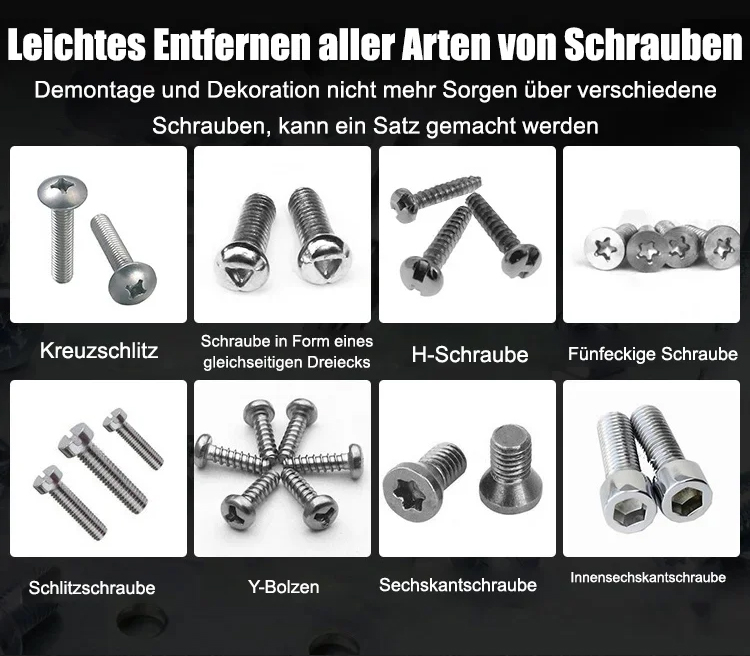 Leichtes Entfernen aller Arten von Schrauben

Demontage und Dekoration nicht mehr Sorgen über verschiedene Schrauben, kann ein Satz gemacht werden

Kreuzschlitz

Schraube in Form eines gleichseitigen Dreiecks

H-Schraube

Fünfeckige Schraube

Schlitzschraube

Y-Bolzen

Sechskantschraube

Innensechskantschraube